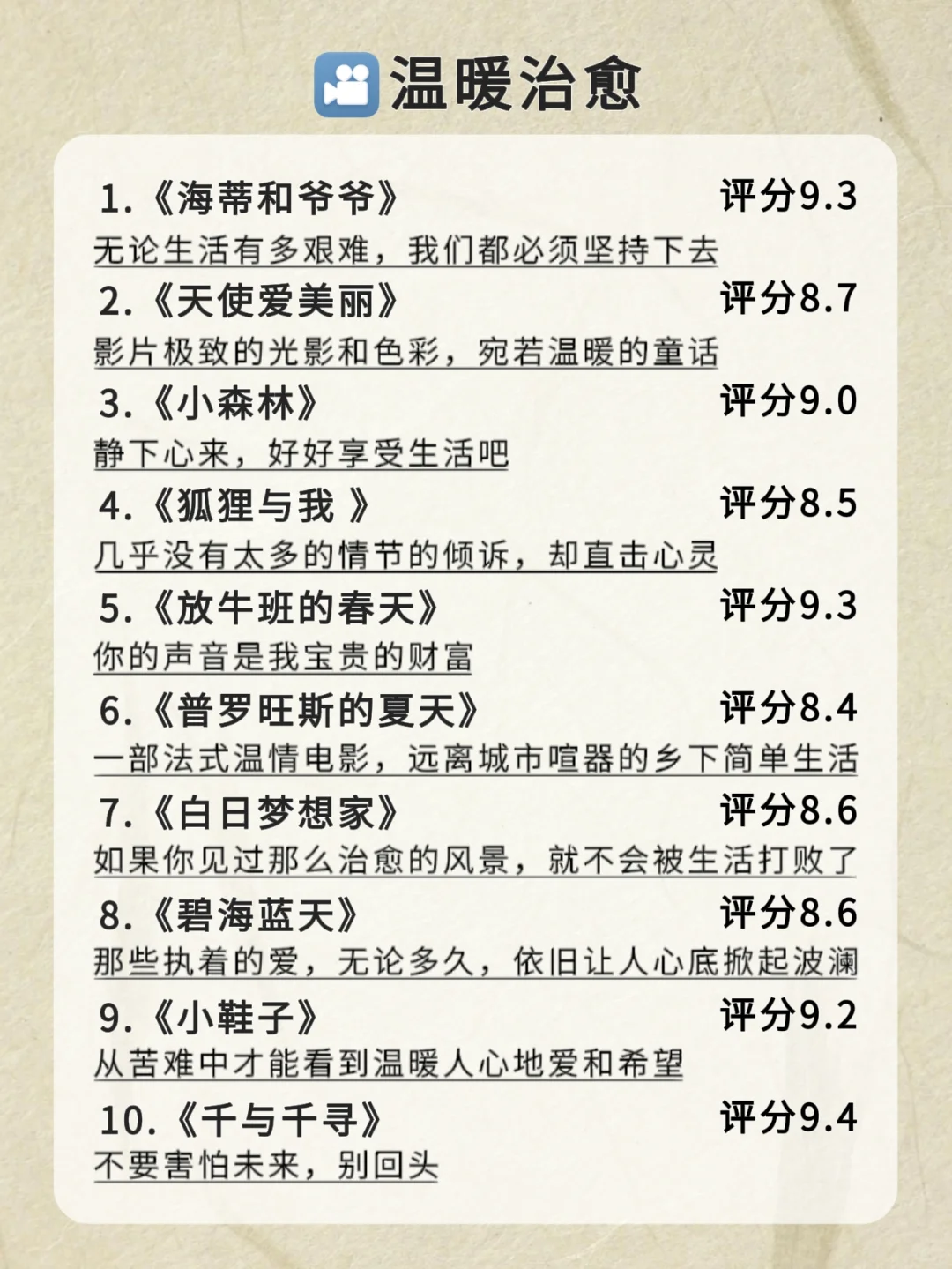 温暖治愈

1.《海蒂和爷爷》 评分9.3
无论生活有多艰难，我们都必须坚持下去

2.《天使爱美丽》 评分8.7
影片极致的光影和色彩，宛若温暖的童话

3.《小森林》 评分9.0
静下心来，好好享受生活吧

4.《狐狸与我 》 评分8.5
几乎没有太多的情节的倾诉，却直击心灵

5.《放牛班的春天》 评分9.3
你的声音是我宝贵的财富

6.《普罗旺斯的夏天》 评分8.4
一部法式温情电影，远离城市喧嚣的乡下简单生活

7.《白日梦想家》 评分8.6
如果你见过那么治愈的风景，就不会被生活打败了

8.《碧海蓝天》 评分8.6
那些执着的爱，无论多久，依旧让人心底掀起波澜

9.《小鞋子》 评分9.2
从苦难中才能看到温暖人心地爱和希望

10.《千与千寻》 评分9.4
不要害怕未来，别回头